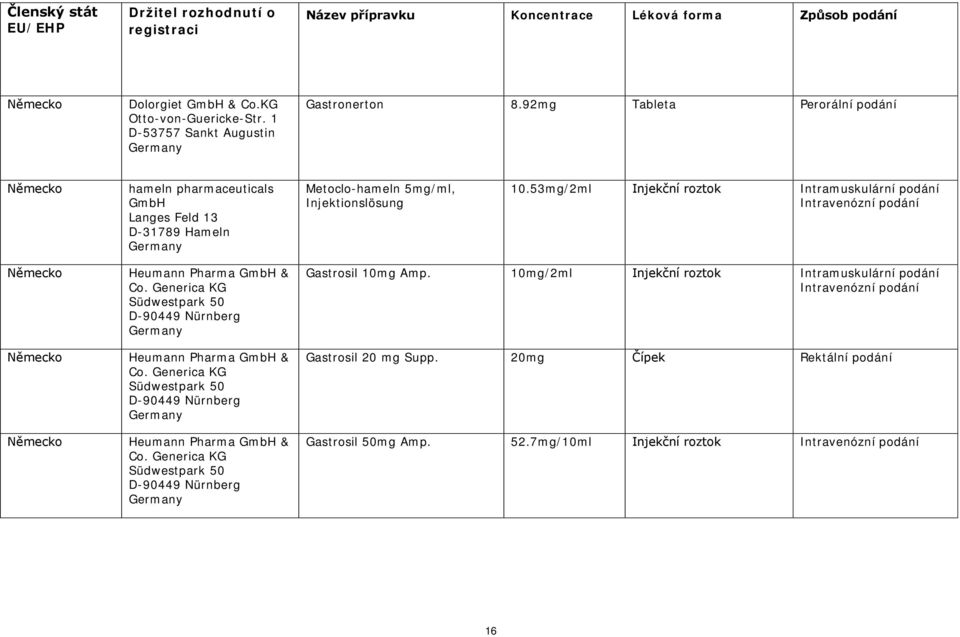 | Členský stát EU/EHP | Držitel rozhodnutí o registraci | Název přípravku | Koncentrace | Léková forma | Způsob podání |
|---|---|---|---|---|---|
| Německo | Dolorgiet GmbH & Co.KG Otto-von-Guericke-Str. 1 D-53757 Sankt Augustin Germany | Gastronerton | 8.92mg | Tableta | Perorální podání |
| Německo | hameln pharmaceuticals GmbH Langes Feld 13 D-31789 Hameln Germany | Metoclo-hameln 5mg/ml, Injektionslösung | 10.53mg/2ml | Injekční roztok | Intramuskulární podání Intravenózní podání |
| Německo | Heumann Pharma GmbH & Co. Generica KG Südwestpark 50 D-90449 Nürnberg Germany | Gastrosil 10mg Amp. | 10mg/2ml | Injekční roztok | Intramuskulární podání Intravenózní podání |
| Německo | Heumann Pharma GmbH & Co. Generica KG Südwestpark 50 D-90449 Nürnberg Germany | Gastrosil 20 mg Supp. | 20mg | Čípek | Rektální podání |
| Německo | Heumann Pharma GmbH & Co. Generica KG Südwestpark 50 D-90449 Nürnberg Germany | Gastrosil 50mg Amp. | 52.7mg/10ml | Injekční roztok | Intravenózní podání |

16